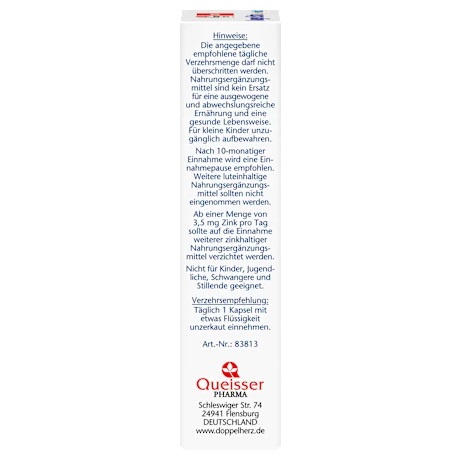 Hinweise:
Die angegebene empfohlene tägliche Verzehrsmenge darf nicht überschritten werden. Nahrungsergänzungsmittel sind kein Ersatz für eine ausgewogene und abwechslungsreiche Ernährung und eine gesunde Lebensweise. Für kleine Kinder unzugänglich aufbewahren.

Nach 10-monatiger Einnahme wird eine Einnahmepause empfohlen. Weitere luteinhaltige Nahrungsergänzungsmittel sollten nicht eingenommen werden.

Ab einer Menge von 3,5 mg Zink pro Tag sollte auf die Einnahme weiterer zinkhaltiger Nahrungsergänzungsmittel verzichtet werden.

Nicht für Kinder, Jugendliche, Schwangere und Stillende geeignet.

Verzehrsempfehlung:
Täglich 1 Kapsel mit etwas Flüssigkeit unzerkaut einnehmen.

Art.-Nr.: 83813

Queisser
PHARMA

Schleswiger Str. 74
24941 Flensburg
DEUTSCHLAND
www.doppelherz.de